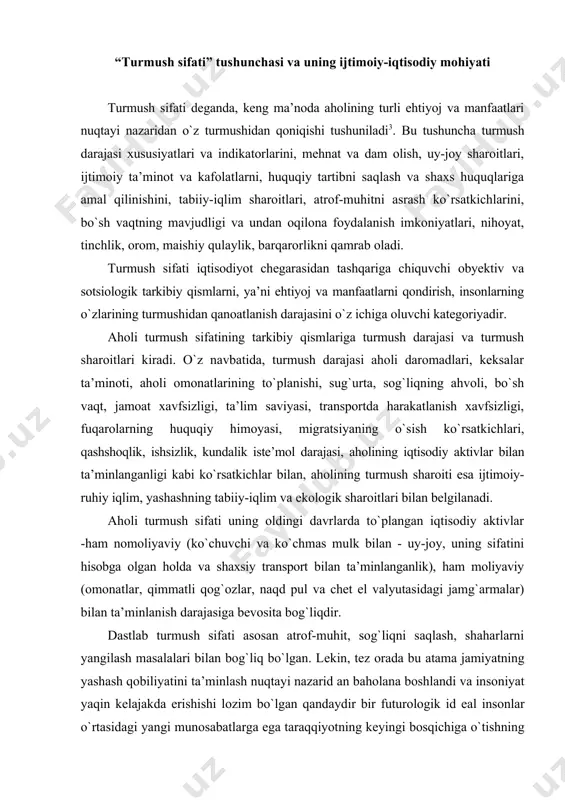 “Turmush sifati” tushunchasi va uning ijtimoiy-iqtisodiy mohiyati

Turmush sifati deganda, keng ma’noda aholining turli ehtiyoj va manfaatlari nuqtayi nazaridan o`z turmushidan qoniqishi tushuniladi$^3$. Bu tushuncha turmush darajasi xususiyatlari va indikatorlarini, mehnat va dam olish, uy-joy sharoitlari, ijtimoiy ta’minot va kafolatlarni, huquqiy tartibni saqlash va shaxs huquqlariga amal qilinishini, tabiiy-iqlim sharoitlari, atrof-muhitni asrash ko`rsatkichlarini, bo`sh vaqtning mavjudligi va undan oqilona foydalanish imkoniyatlari, nihoyat, tinchlik, orom, maishiy qulaylik, barqarorlikni qamrab oladi.

Turmush sifati iqtisodiyot chegarasidan tashqariga chiquvchi obyektiv va sotsiologik tarkibiy qismlarni, ya’ni ehtiyoj va manfaatlarni qondirish, insonlarning o`zlarining turmushidan qanoatlanish darajasini o`z ichiga oluvchi kategoriyadir.

Aholi turmush sifatining tarkibiy qismlariga turmush darajasi va turmush sharoitlari kiradi. O`z navbatida, turmush darajasi aholi daromadlari, keksalar ta’minoti, aholi omonatlarining to`planishi, sug`urta, sog`liqning ahvoli, bo`sh vaqt, jamoat xavfsizligi, ta’lim saviyasi, transportda harakatlanish xavfsizligi, fuqarolarning huquqiy himoyasi, migratsiyaning o`sish ko`rsatkichlari, qashshoqlik, ishsizlik, kundalik iste’mol darajasi, aholining iqtisodiy aktivlar bilan ta’minlanganligi kabi ko`rsatkichlar bilan, aholining turmush sharoiti esa ijtimoiy-ruhiy iqlim, yashashning tabiiy-iqlim va ekologik sharoitlari bilan belgilanadi.

Aholi turmush sifati uning oldingi davrlarda to`plangan iqtisodiy aktivlar -ham nomoliyaviy (ko`chuvchi va ko`chmas mulk bilan - uy-joy, uning sifatini hisobga olgan holda va shaxsiy transport bilan ta’minlanganlik), ham moliyaviy (omonatlar, qimmatli qog`ozlar, naqd pul va chet el valyutasidagi jamg`armalar) bilan ta’minlanish darajasiga bevosita bog`liqdir.

Dastlab turmush sifati asosan atrof-muhit, sog`liqni saqlash, shaharlarni yangilash masalalari bilan bog`liq bo`lgan. Lekin, tez orada bu atama jamiyatning yashash qobiliyatini ta’minlash nuqtayi nazarid an baholana boshlandi va insoniyat yaqin kelajakda erishishi lozim bo`lgan qandaydir bir futurologik id eal insonlar o`rtasidagi yangi munosabatlarga ega taraqqiyotning keyingi bosqichiga o`tishning